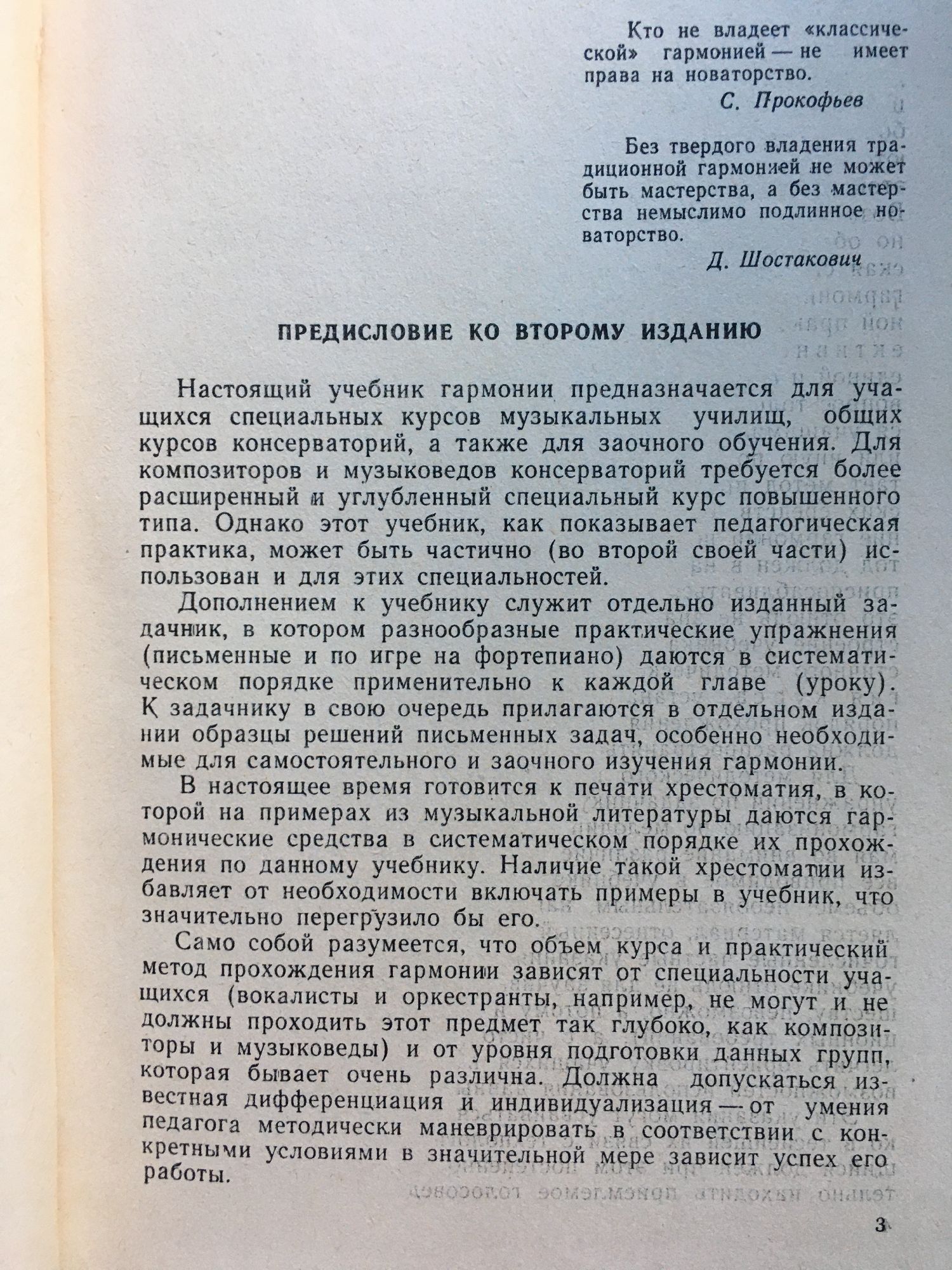 Кто не владеет «классической» гармонией — не имеет права на новаторство.

С. Прокофьев

Без твердого владения традиционной гармонией не может быть мастерства, а без мастерства немыслимо подлинное новаторство.

Д. Шостакович

ПРЕДИСЛОВИЕ КО ВТОРОМУ ИЗДАНИЮ

Настоящий учебник гармонии предназначается для учащихся специальных курсов музыкальных училищ, общих курсов консерваторий, а также для заочного обучения. Для композиторов и музыковедов консерваторий требуется более расширенный и углубленный специальный курс повышенного типа. Однако этот учебник, как показывает педагогическая практика, может быть частично (во второй своей части) использован и для этих специальностей.

Дополнением к учебнику служит отдельно изданный задачник, в котором разнообразные практические упражнения (письменные и по игре на фортепиано) даются в систематическом порядке применительно к каждой главе (уроку). К задачнику в свою очередь прилагаются в отдельном издании образцы решений письменных задач, особенно необходимые для самостоятельного и заочного изучения гармонии.

В настоящее время готовится к печати хрестоматия, в которой на примерах из музыкальной литературы даются гармонические средства в систематическом порядке их прохождения по данному учебнику. Наличие такой хрестоматии избавляет от необходимости включать примеры в учебник, что значительно перегрузило бы его.

Само собой разумеется, что объем курса и практический метод прохождения гармонии зависят от специальности учащихся (вокалисты и оркестранты, например, не могут и не должны проходить этот предмет так глубоко, как композиторы и музыковеды) и от уровня подготовки данных групп, которая бывает очень различна. Должна допускаться известная дифференциация и индивидуализация — от умения педагога методически маневрировать в соответствии с конкретными условиями в значительной мере зависит успех его работы.

3